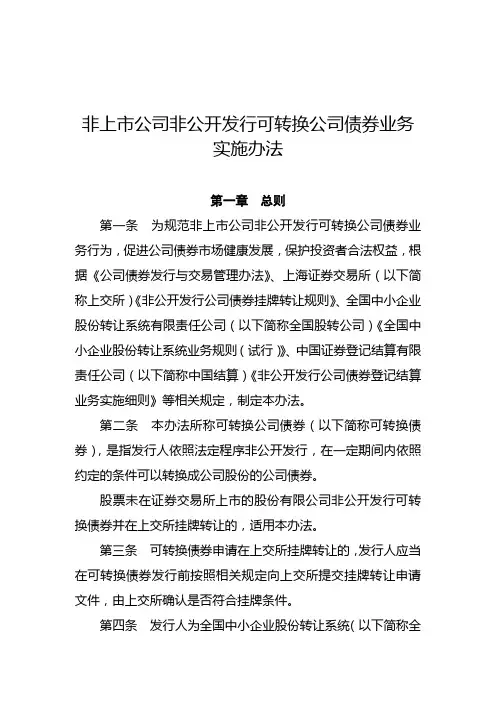 非上市公司非公开发行可转换公司债券业务实施办法

第一章　总则

第一条　为规范非上市公司非公开发行可转换公司债券业务行为，促进公司债券市场健康发展，保护投资者合法权益，根据《公司债券发行与交易管理办法》、上海证券交易所（以下简称上交所）《非公开发行公司债券挂牌转让规则》、全国中小企业股份转让系统有限责任公司（以下简称全国股转公司）《全国中小企业股份转让系统业务规则（试行）》、中国证券登记结算有限责任公司（以下简称中国结算）《非公开发行公司债券登记结算业务实施细则》等相关规定，制定本办法。

第二条　本办法所称可转换公司债券（以下简称可转换债券），是指发行人依照法定程序非公开发行，在一定期间内依照约定的条件可以转换成公司股份的公司债券。

股票未在证券交易所上市的股份有限公司非公开发行可转换债券并在上交所挂牌转让的，适用本办法。

第三条　可转换债券申请在上交所挂牌转让的，发行人应当在可转换债券发行前按照相关规定向上交所提交挂牌转让申请文件，由上交所确认是否符合挂牌条件。

第四条　发行人为全国中小企业股份转让系统（以下简称全